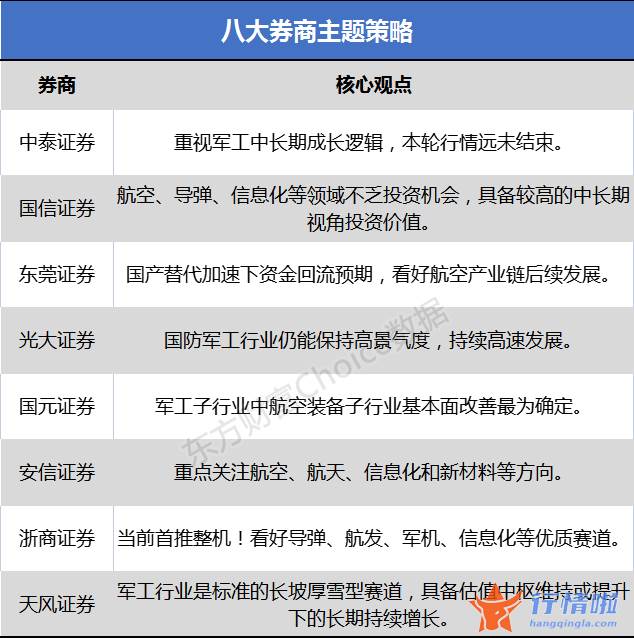 八大券商主题策略

| 券商 | 核心观点 |
|---|---|
| 中泰证券 | 重视军工中长期成长逻辑，本轮行情远未结束。 |
| 国信证券 | 航空、导弹、信息化等领域不乏投资机会，具备较高的中长期视角投资价值。 |
| 东莞证券 | 国产替代加速下资金回流预期，看好航空产业链后续发展。 |
| 光大证券 | 国防军工行业仍能保持高景气度，持续高速发展。 |
| 国元证券 | 军工子行业中航空装备子行业基本面改善最为确定。 |
| 安信证券 | 重点关注航空、航天、信息化和新材料等方向。 |
| 浙商证券 | 当前首推整机！看好导弹、航发、军机、信息化等优质赛道。 |
| 天风证券 | 军工行业是标准的长坡厚雪型赛道，具备估值中枢维持或提升下的长期持续增长。 |

东方财富Choice数据

行情啦
hangqingla.com